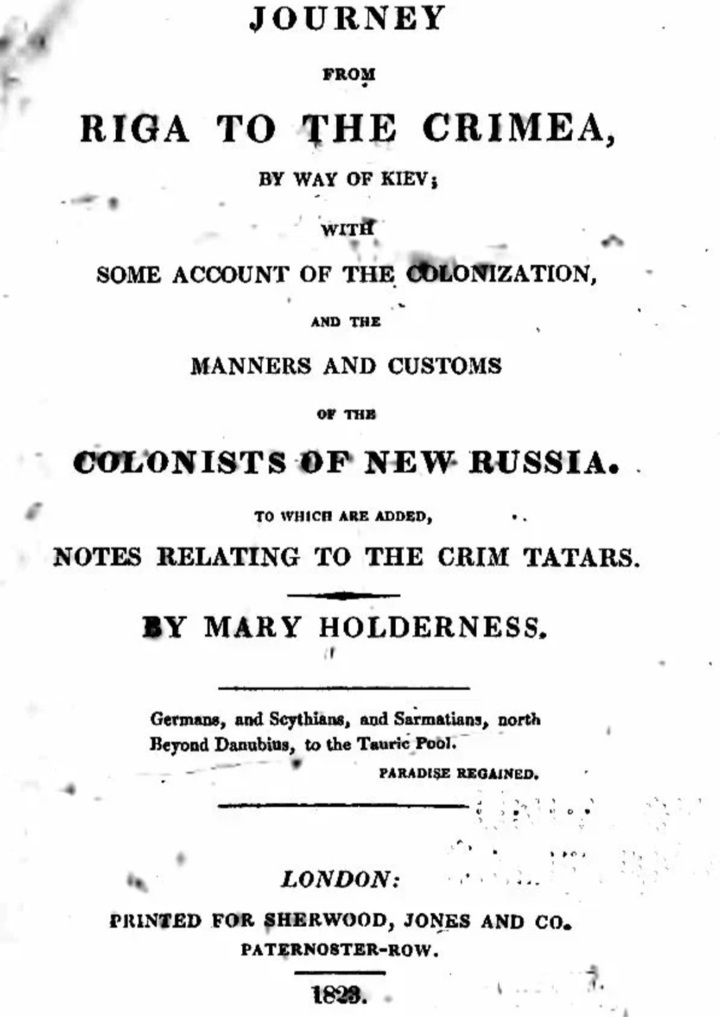 JOURNEY

FROM

RIGA TO THE CRIMEA,

BY WAY OF KIEV;

WITH

SOME ACCOUNT OF THE COLONIZATION,

AND THE

MANNERS AND CUSTOMS

OF THE

COLONISTS OF NEW RUSSIA.

TO WHICH ARE ADDED,

NOTES RELATING TO THE CRIM TATARS.

BY MARY HOLDERNESS.

Germans, and Scythians, and Sarmatians, north
Beyond Danubius, to the Tauric Pool.

PARADISE REGAINED.

LONDON:

PRINTED FOR SHERWOOD, JONES AND CO.

PATERNOSTER-ROW.

1823.